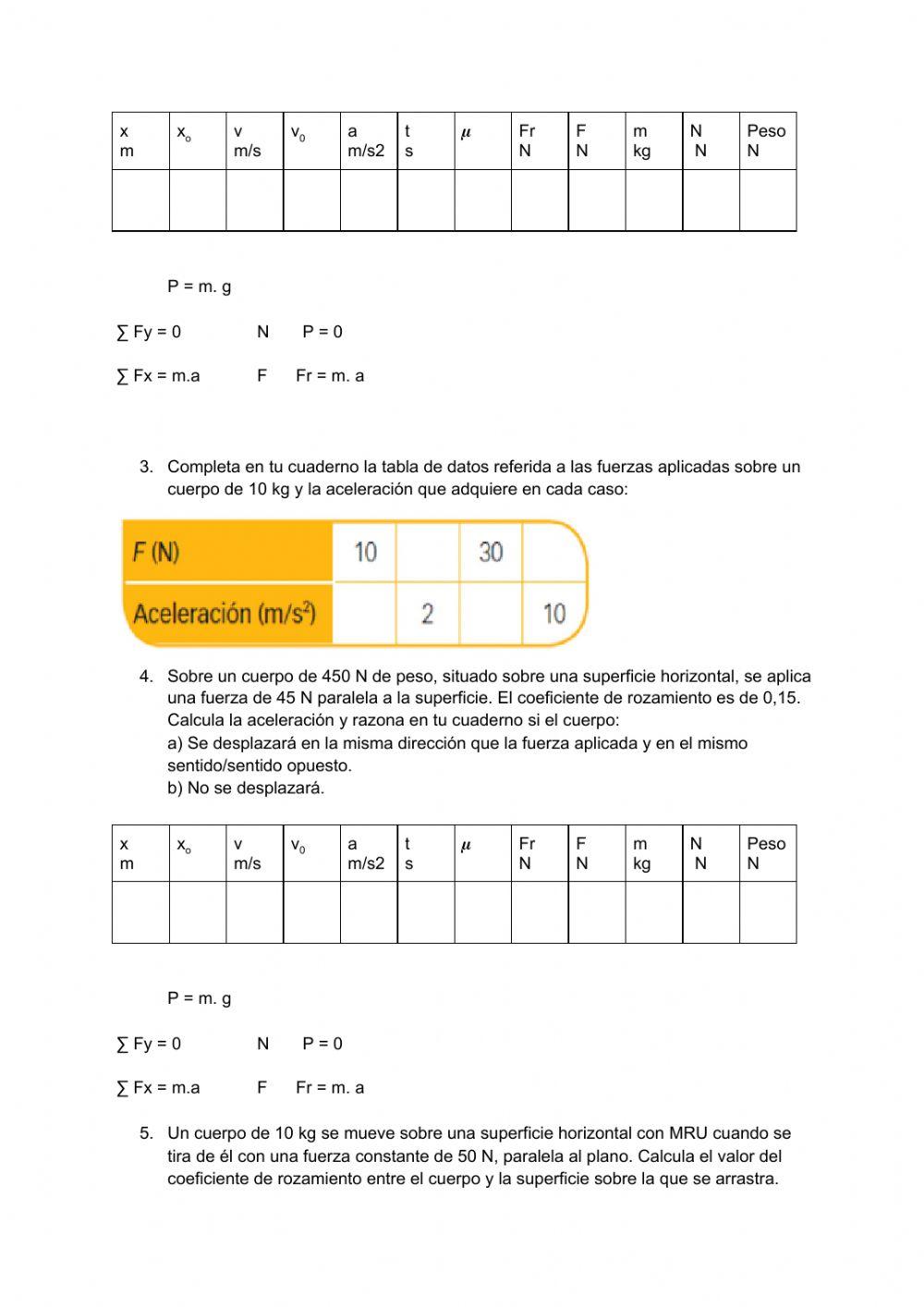 | x m | $x_o$ | v m/s | $v_0$ | a m/s2 | t s | $\mu$ | Fr N | F N | m kg | N N | Peso N |
|---|---|---|---|---|---|---|---|---|---|---|---|
| | | | | | | | | | | | |

P = m. g

∑ Fy = 0 N P = 0

∑ Fx = m.a F Fr = m. a

3. Completa en tu cuaderno la tabla de datos referida a las fuerzas aplicadas sobre un cuerpo de 10 kg y la aceleración que adquiere en cada caso:

| F (N) | 10 | | 30 | |
|---|---|---|---|---|
| Aceleración (m/s$^2$) | | 2 | | 10 |

4. Sobre un cuerpo de 450 N de peso, situado sobre una superficie horizontal, se aplica una fuerza de 45 N paralela a la superficie. El coeficiente de rozamiento es de 0,15. Calcula la aceleración y razona en tu cuaderno si el cuerpo:
a) Se desplazará en la misma dirección que la fuerza aplicada y en el mismo sentido/sentido opuesto.
b) No se desplazará.

| x m | $x_o$ | v m/s | $v_0$ | a m/s2 | t s | $\mu$ | Fr N | F N | m kg | N N | Peso N |
|---|---|---|---|---|---|---|---|---|---|---|---|
| | | | | | | | | | | | |

P = m. g

∑ Fy = 0 N P = 0

∑ Fx = m.a F Fr = m. a

5. Un cuerpo de 10 kg se mueve sobre una superficie horizontal con MRU cuando se tira de él con una fuerza constante de 50 N, paralela al plano. Calcula el valor del coeficiente de rozamiento entre el cuerpo y la superficie sobre la que se arrastra.